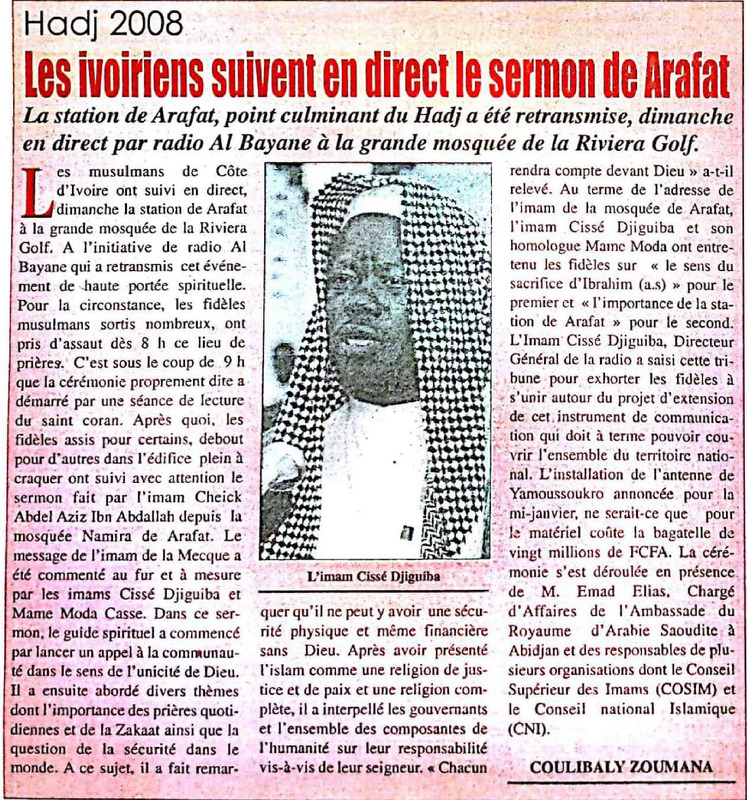 Hadj 2008

Les ivoiriens suivent en direct le sermon de Arafat

La station de Arafat, point culminant du Hadj a été retransmise, dimanche en direct par radio Al Bayane à la grande mosquée de la Riviera Golf.

Les musulmans de Côte d'Ivoire ont suivi en direct, dimanche la station de Arafat à la grande mosquée de la Riviera Golf. A l'initiative de radio Al Bayane qui a retransmis cet événement de haute portée spirituelle. Pour la circonstance, les fidèles musulmans sortis nombreux, ont pris d'assaut dès 8 h ce lieu de prières. C'est sous le coup de 9 h que la cérémonie proprement dite a démarré par une séance de lecture du saint coran. Après quoi, les fidèles assis pour certains, debout pour d'autres dans l'édifice plein à craquer ont suivi avec attention le sermon fait par l'imam Cheick Abdel Aziz Ibn Abdallah depuis la mosquée Namira de Arafat. Le message de l'imam de la Mecque a été commenté au fur et à mesure par les imams Cissé Djiguiba et Mame Moda Casse. Dans ce sermon, le guide spirituel a commencé par lancer un appel à la communauté dans le sens de l'unicité de Dieu. Il a ensuite abordé divers thèmes dont l'importance des prières quotidiennes et de la Zakaat ainsi que la question de la sécurité dans le monde. A ce sujet, il a fait remarquer qu'il ne peut y avoir une sécurité physique et même financière sans Dieu. Après avoir présenté l'islam comme une religion de justice et de paix et une religion complète, il a interpellé les gouvernants et l'ensemble des composantes de l'humanité sur leur responsabilité vis-à-vis de leur seigneur. « Chacun rendra compte devant Dieu » a-t-il relevé. Au terme de l'adresse de l'imam de la mosquée de Arafat, l'imam Cissé Djiguiba et son homologue Mame Moda ont entretenu les fidèles sur « le sens du sacrifice d'Ibrahim (a.s) » pour le premier et « l'importance de la station de Arafat » pour le second. L'Imam Cissé Djiguiba, Directeur Général de la radio a saisi cette tribune pour exhorter les fidèles à s'unir autour du projet d'extension de cet instrument de communication qui doit à terme pouvoir couvrir l'ensemble du territoire national. L'installation de l'antenne de Yamoussoukro annoncée pour la mi-janvier, ne serait-ce que pour le matériel coûte la bagatelle de vingt millions de FCFA. La cérémonie s'est déroulée en présence de M. Emad Elias, Chargé d'Affaires de l'Ambassade du Royaume d'Arabie Saoudite à Abidjan et des responsables de plusieurs organisations dont le Conseil Supérieur des Imams (COSIM) et le Conseil national Islamique (CNI).

L'imam Cissé Djiguiba

COULIBALY ZOUMANA